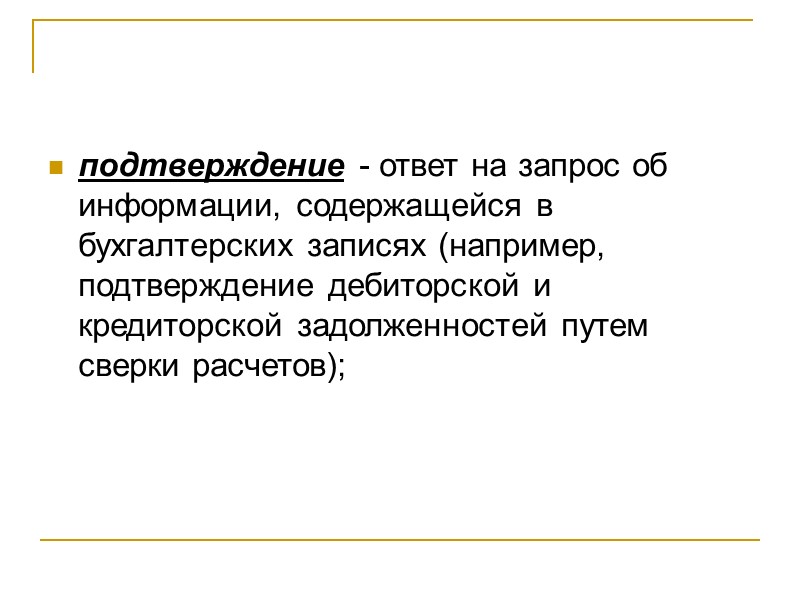 • подтверждение - ответ на запрос об информации, содержащейся в бухгалтерских записях (например, подтверждение дебиторской и кредиторской задолженностей путем сверки расчетов);